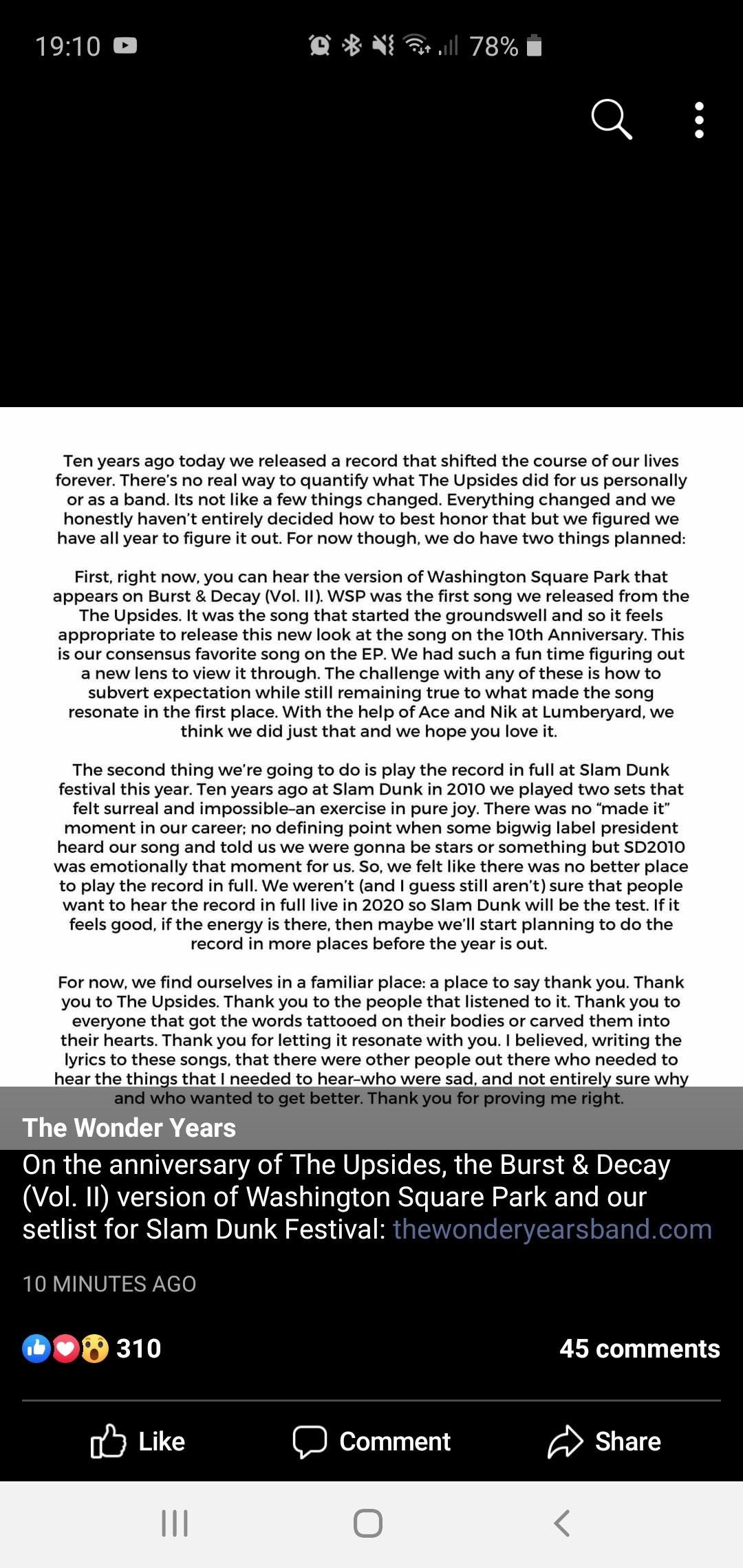 19:10

78%

Ten years ago today we released a record that shifted the course of our lives forever. There's no real way to quantify what The Upsides did for us personally or as a band. Its not like a few things changed. Everything changed and we honestly haven't entirely decided how to best honor that but we figured we have all year to figure it out. For now though, we do have two things planned:

First, right now, you can hear the version of Washington Square Park that appears on Burst & Decay (Vol. II). WSP was the first song we released from the The Upsides. It was the song that started the groundswell and so it feels appropriate to release this new look at the song on the 10th Anniversary. This is our consensus favorite song on the EP. We had such a fun time figuring out a new lens to view it through. The challenge with any of these is how to subvert expectation while still remaining true to what made the song resonate in the first place. With the help of Ace and Nik at Lumberyard, we think we did just that and we hope you love it.

The second thing we're going to do is play the record in full at Slam Dunk festival this year. Ten years ago at Slam Dunk in 2010 we played two sets that felt surreal and impossible–an exercise in pure joy. There was no "made it" moment in our career; no defining point when some bigwig label president heard our song and told us we were gonna be stars or something but SD2010 was emotionally that moment for us. So, we felt like there was no better place to play the record in full. We weren't (and I guess still aren't) sure that people want to hear the record in full live in 2020 so Slam Dunk will be the test. If it feels good, if the energy is there, then maybe we'll start planning to do the record in more places before the year is out.

For now, we find ourselves in a familiar place: a place to say thank you. Thank you to The Upsides. Thank you to the people that listened to it. Thank you to everyone that got the words tattooed on their bodies or carved them into their hearts. Thank you for letting it resonate with you. I believed, writing the lyrics to these songs, that there were other people out there who needed to hear the things that I needed to hear–who were sad, and not entirely sure why and who wanted to get better. Thank you for proving me right.

The Wonder Years
On the anniversary of The Upsides, the Burst & Decay (Vol. II) version of Washington Square Park and our setlist for Slam Dunk Festival: thewonderyearsband.com

10 MINUTES AGO

310

45 comments

Like

Comment

Share